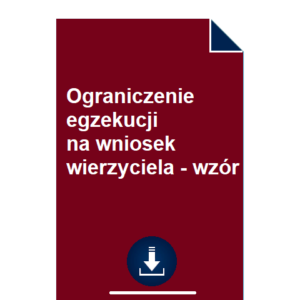 Ograniczenie egzekucji na wniosek wierzyciela - wzór